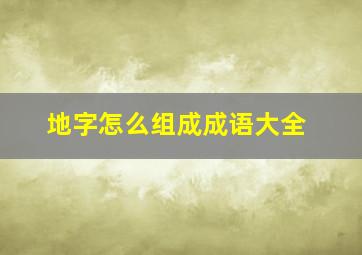 地字怎么组成成语大全